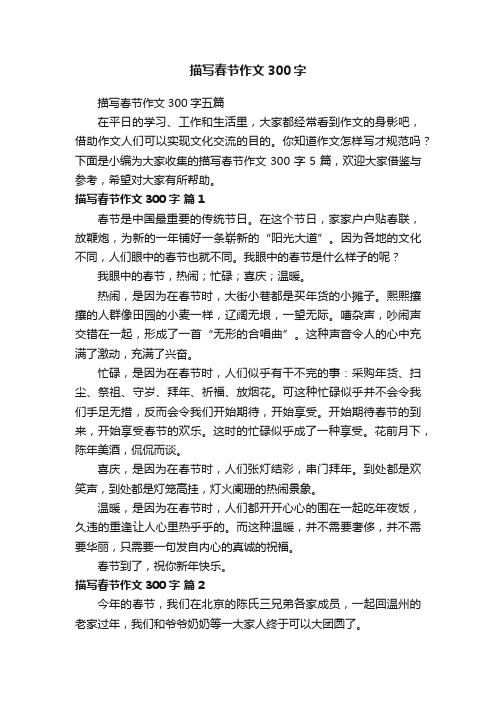 描写春节作文 300 字

描写春节作文 300 字五篇

在平日的学习、工作和生活里，大家都经常看到作文的身影吧，借助作文人们可以实现文化交流的目的。你知道作文怎样写才规范吗？下面是小编为大家收集的描写春节作文 300 字 5 篇，欢迎大家借鉴与参考，希望对大家有所帮助。

描写春节作文 300 字 篇 1

春节是中国最重要的传统节日。在这个节日，家家户户贴春联，放鞭炮，为新的一年铺好一条崭新的“阳光大道”。因为各地的文化不同，人们眼中的春节也就不同。我眼中的春节是什么样子的呢？

我眼中的春节，热闹；忙碌；喜庆；温暖。

热闹，是因为在春节时，大街小巷都是买年货的小摊子。熙熙攘攘的人群像田园的小麦一样，辽阔无垠，一望无际。嘈杂声，吵闹声交错在一起，形成了一首“无形的合唱曲”。这种声音令人的心中充满了激动，充满了兴奋。

忙碌，是因为在春节时，人们似乎有干不完的事：采购年货、扫尘、祭祖、守岁、拜年、祈福、放烟花。可这种忙碌似乎并不会令我们手足无措，反而会令我们开始期待，开始享受。开始期待春节的到来，开始享受春节的欢乐。这时的忙碌似乎成了一种享受。花前月下，陈年美酒，侃侃而谈。

喜庆，是因为在春节时，人们张灯结彩，串门拜年。到处都是欢笑声，到处都是灯笼高挂，灯火阑珊的热闹景象。

温暖，是因为在春节时，人们都开开心心的围在一起吃年夜饭，久违的重逢让人心里热乎乎的。而这种温暖，并不需要奢侈，并不需要华丽，只需要一句发自内心的真诚的祝福。

春节到了，祝你新年快乐。

描写春节作文 300 字 篇 2

今年的春节，我们在北京的陈氏三兄弟各家成员，一起回温州的老家过年，我们和爷爷奶奶等一大家人终于可以大团圆了。